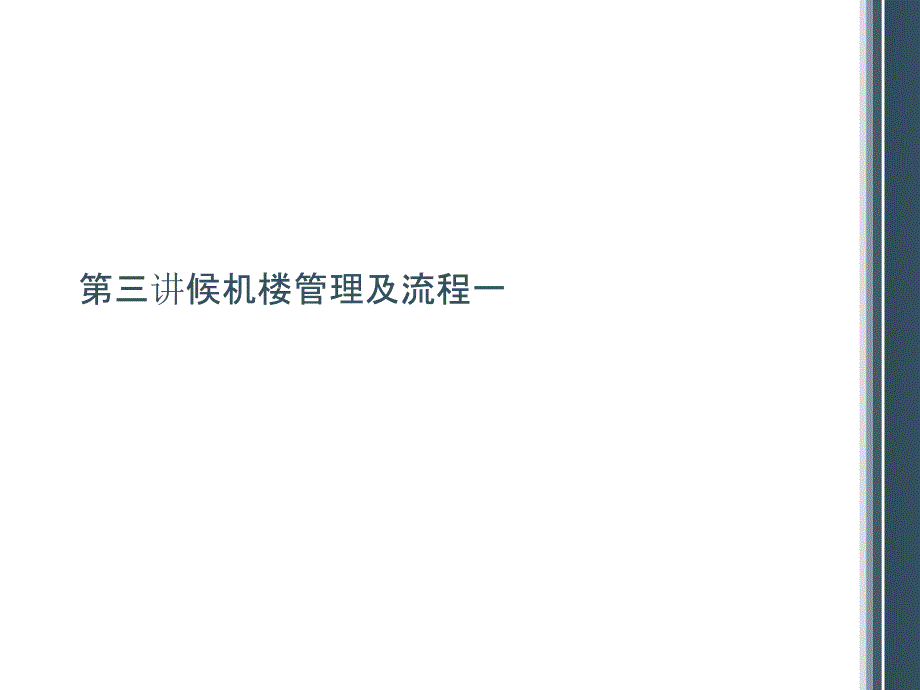 第三讲候机楼管理及流程一